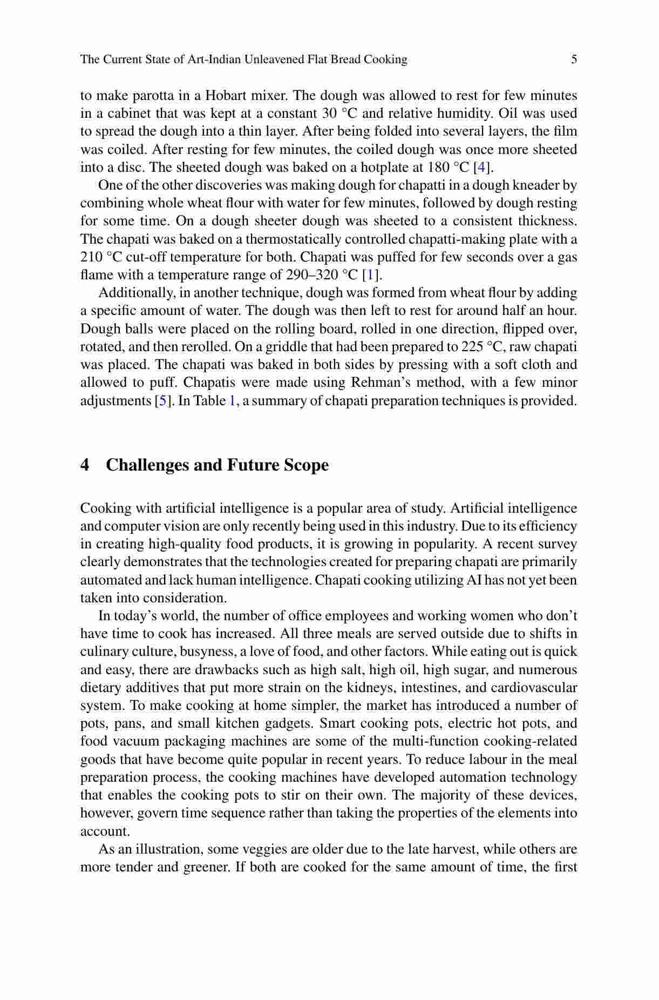 The Current State of Art-Indian Unleavened Flat Bread Cooking 5

to make parotta in a Hobart mixer. The dough was allowed to rest for few minutes in a cabinet that was kept at a constant 30 °C and relative humidity. Oil was used to spread the dough into a thin layer. After being folded into several layers, the film was coiled. After resting for few minutes, the coiled dough was once more sheeted into a disc. The sheeted dough was baked on a hotplate at 180 °C [4].

One of the other discoveries was making dough for chapatti in a dough kneader by combining whole wheat flour with water for few minutes, followed by dough resting for some time. On a dough sheeter dough was sheeted to a consistent thickness. The chapati was baked on a thermostatically controlled chapatti-making plate with a 210 °C cut-off temperature for both. Chapati was puffed for few seconds over a gas flame with a temperature range of 290–320 °C [1].

Additionally, in another technique, dough was formed from wheat flour by adding a specific amount of water. The dough was then left to rest for around half an hour. Dough balls were placed on the rolling board, rolled in one direction, flipped over, rotated, and then rerolled. On a griddle that had been prepared to 225 °C, raw chapati was placed. The chapati was baked in both sides by pressing with a soft cloth and allowed to puff. Chapatis were made using Rehman's method, with a few minor adjustments [5]. In Table 1, a summary of chapati preparation techniques is provided.

4 Challenges and Future Scope

Cooking with artificial intelligence is a popular area of study. Artificial intelligence and computer vision are only recently being used in this industry. Due to its efficiency in creating high-quality food products, it is growing in popularity. A recent survey clearly demonstrates that the technologies created for preparing chapati are primarily automated and lack human intelligence. Chapati cooking utilizing AI has not yet been taken into consideration.

In today's world, the number of office employees and working women who don't have time to cook has increased. All three meals are served outside due to shifts in culinary culture, busyness, a love of food, and other factors. While eating out is quick and easy, there are drawbacks such as high salt, high oil, high sugar, and numerous dietary additives that put more strain on the kidneys, intestines, and cardiovascular system. To make cooking at home simpler, the market has introduced a number of pots, pans, and small kitchen gadgets. Smart cooking pots, electric hot pots, and food vacuum packaging machines are some of the multi-function cooking-related goods that have become quite popular in recent years. To reduce labour in the meal preparation process, the cooking machines have developed automation technology that enables the cooking pots to stir on their own. The majority of these devices, however, govern time sequence rather than taking the properties of the elements into account.

As an illustration, some veggies are older due to the late harvest, while others are more tender and greener. If both are cooked for the same amount of time, the first